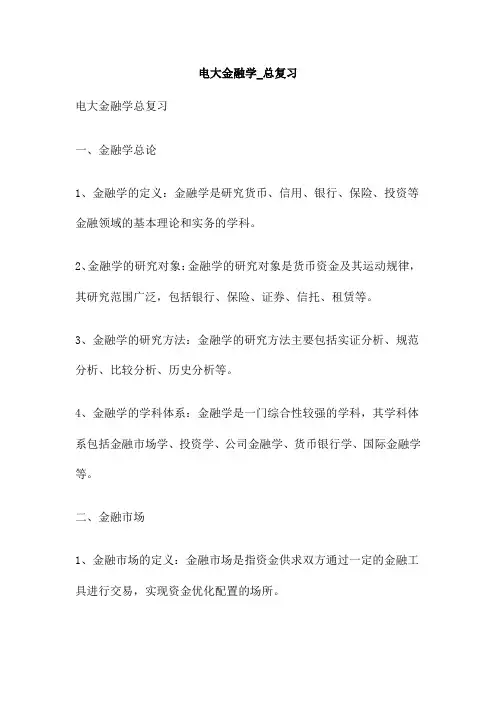 电大金融学_总复习

电大金融学总复习

一、金融学总论

1、金融学的定义：金融学是研究货币、信用、银行、保险、投资等金融领域的基本理论和实务的学科。

2、金融学的研究对象：金融学的研究对象是货币资金及其运动规律，其研究范围广泛，包括银行、保险、证券、信托、租赁等。

3、金融学的研究方法：金融学的研究方法主要包括实证分析、规范分析、比较分析、历史分析等。

4、金融学的学科体系：金融学是一门综合性较强的学科，其学科体系包括金融市场学、投资学、公司金融学、货币银行学、国际金融学等。

二、金融市场

1、金融市场的定义：金融市场是指资金供求双方通过一定的金融工具进行交易，实现资金优化配置的场所。